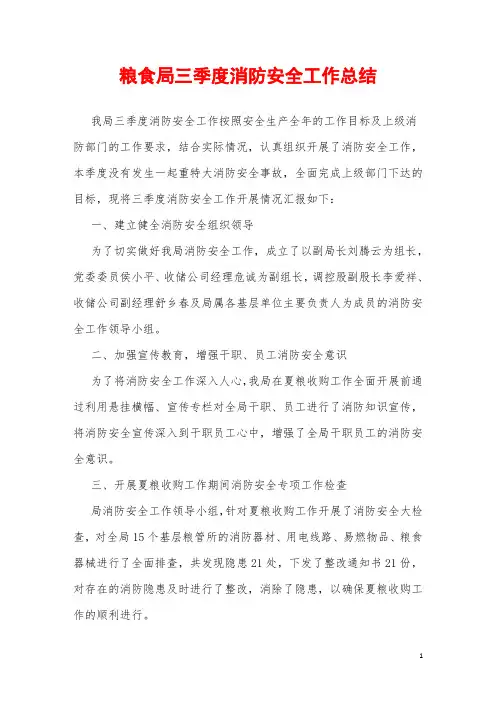 粮食局三季度消防安全工作总结

我局三季度消防安全工作按照安全生产全年的工作目标及上级消防部门的工作要求，结合实际情况，认真组织开展了消防安全工作，本季度没有发生一起重特大消防安全事故，全面完成上级部门下达的目标，现将三季度消防安全工作开展情况汇报如下：

一、建立健全消防安全组织领导

为了切实做好我局消防安全工作，成立了以副局长刘腾云为组长，党委委员侯小平、收储公司经理危诚为副组长，调控股副股长李爱祥、收储公司副经理舒乡春及局属各基层单位主要负责人为成员的消防安全工作领导小组。

二、加强宣传教育，增强干职、员工消防安全意识

为了将消防安全工作深入人心，我局在夏粮收购工作全面开展前通过利用悬挂横幅、宣传专栏对全局干职、员工进行了消防知识宣传，将消防安全宣传深入到干职员工心中，增强了全局干职员工的消防安全意识。

三、开展夏粮收购工作期间消防安全专项工作检查

局消防安全工作领导小组，针对夏粮收购工作开展了消防安全大检查，对全局15个基层粮管所的消防器材、用电线路、易燃物品、粮食器械进行了全面排查，共发现隐患21处，下发了整改通知书21份，对存在的消防隐患及时进行了整改，消除了隐患，以确保夏粮收购工作的顺利进行。

1